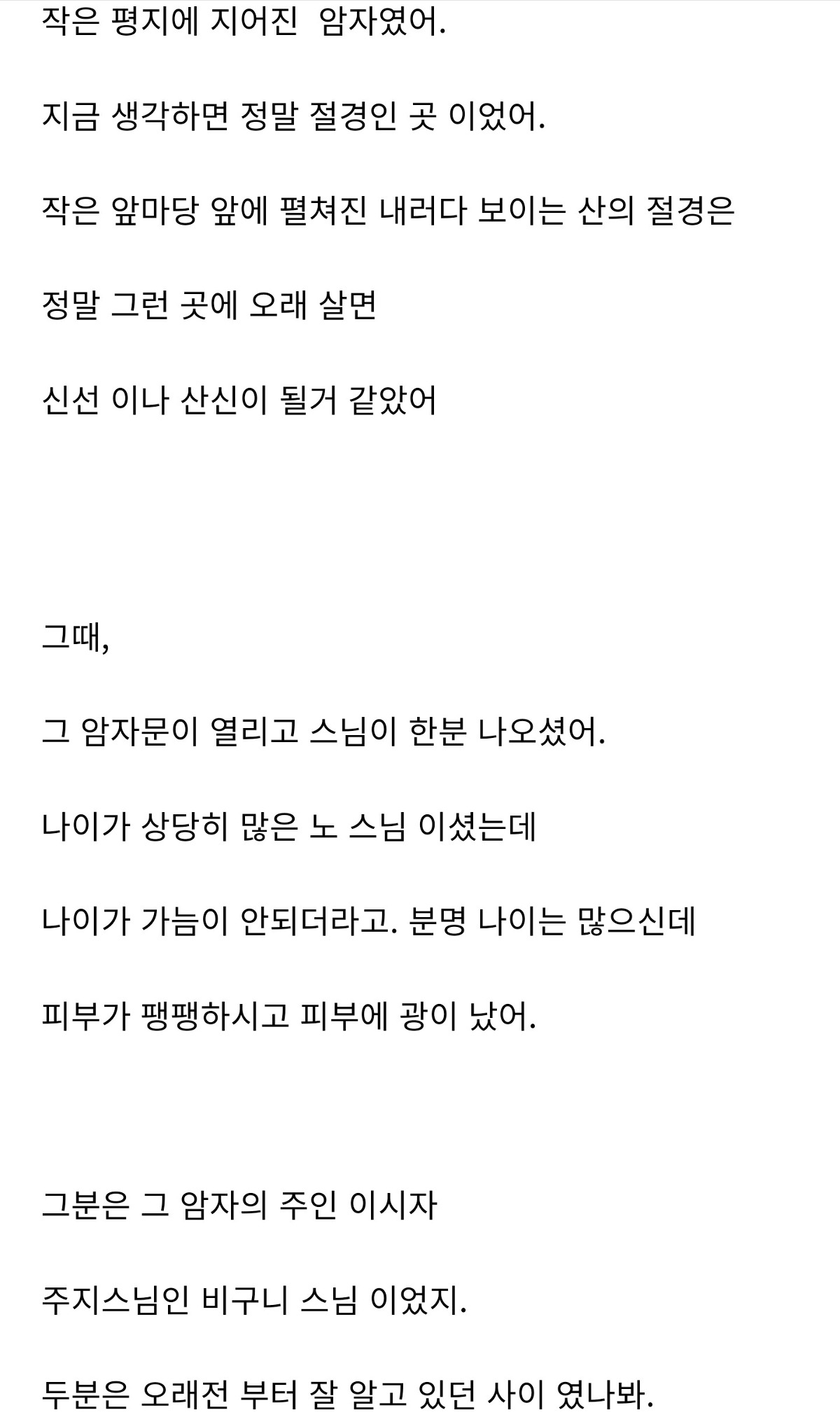 작은 평지에 지어진 암자였어.

지금 생각하면 정말 절경인 곳 이었어.

작은 앞마당 앞에 펼쳐진 내려다 보이는 산의 절경은

정말 그런 곳에 오래 살면

신선 이나 산신이 될거 같았어

그때,

그 암자문이 열리고 스님이 한분 나오셨어.

나이가 상당히 많은 노 스님 이셨는데

나이가 가늠이 안되더라고. 분명 나이는 많으신데

피부가 팽팽하시고 피부에 광이 났어.

그분은 그 암자의 주인 이시자

주지스님인 비구니 스님 이었지.

두분은 오래전 부터 잘 알고 있던 사이 였나봐.